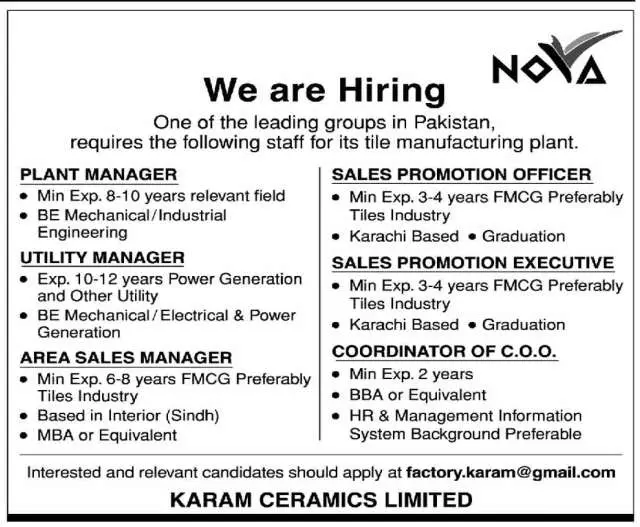 NOVA

We are Hiring

One of the leading groups in Pakistan, requires the following staff for its tile manufacturing plant.

PLANT MANAGER
• Min Exp. 8-10 years relevant field
• BE Mechanical/Industrial Engineering

UTILITY MANAGER
• Exp. 10-12 years Power Generation and Other Utility
• BE Mechanical/Electrical & Power Generation

AREA SALES MANAGER
• Min Exp. 6-8 years FMCG Preferably Tiles Industry
• Based in Interior (Sindh)
• MBA or Equivalent

SALES PROMOTION OFFICER
• Min Exp. 3-4 years FMCG Preferably Tiles Industry
• Karachi Based • Graduation

SALES PROMOTION EXECUTIVE
• Min Exp. 3-4 years FMCG Preferably Tiles Industry
• Karachi Based • Graduation

COORDINATOR OF C.O.O.
• Min Exp. 2 years
• BBA or Equivalent
• HR & Management Information System Background Preferable

Interested and relevant candidates should apply at factory.karam@gmail.com

KARAM CERAMICS LIMITED